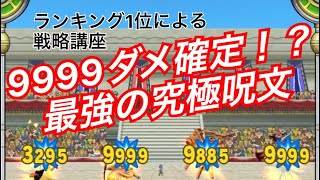 ランキング1位による
戦略講座

9999ダメ確定！？
最強の究極呪文

3295 9999 9885 9999